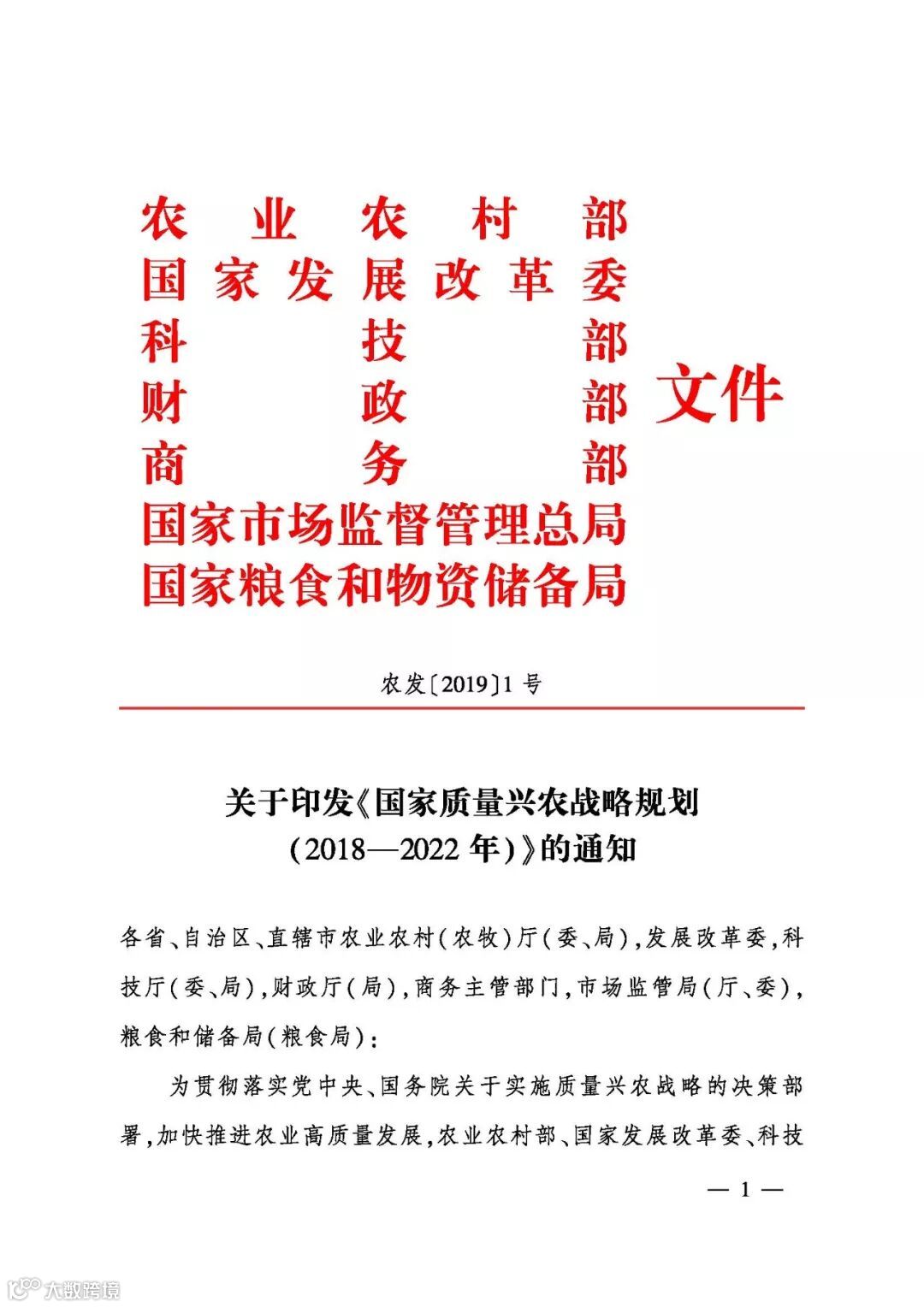 农业农村部
国家发展改革委
科技部
财政部
商务部
国家市场监督管理总局
国家粮食和物资储备局
文件

农发〔2019〕1号

关于印发《国家质量兴农战略规划（2018—2022年）》的通知

各省、自治区、直辖市农业农村（农牧）厅（委、局），发展改革委，科技厅（委、局），财政厅（局），商务主管部门，市场监管局（厅、委），粮食和储备局（粮食局）：

为贯彻落实党中央、国务院关于实施质量兴农战略的决策部署，加快推进农业高质量发展，农业农村部、国家发展改革委、科技

— 1 —

大数跨境